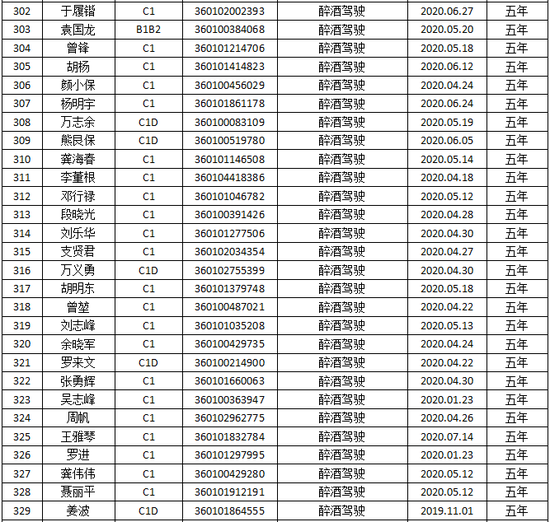 | 302 | 于履锴 | C1 | 360102002393 | 醉酒驾驶 | 2020.06.27 | 五年 |
|---|---|---|---|---|---|---|
| 303 | 袁国龙 | B1B2 | 360100384068 | 醉酒驾驶 | 2020.05.20 | 五年 |
| 304 | 曾锋 | C1 | 360101214706 | 醉酒驾驶 | 2020.05.18 | 五年 |
| 305 | 胡杨 | C1 | 360101414823 | 醉酒驾驶 | 2020.06.12 | 五年 |
| 306 | 颜小保 | C1 | 360100456029 | 醉酒驾驶 | 2020.04.24 | 五年 |
| 307 | 杨明宇 | C1 | 360101861178 | 醉酒驾驶 | 2020.06.24 | 五年 |
| 308 | 万志余 | C1D | 360100083109 | 醉酒驾驶 | 2020.05.19 | 五年 |
| 309 | 熊艮保 | C1D | 360100519780 | 醉酒驾驶 | 2020.06.05 | 五年 |
| 310 | 龚海春 | C1 | 360101146508 | 醉酒驾驶 | 2020.05.14 | 五年 |
| 311 | 李董根 | C1 | 360104418386 | 醉酒驾驶 | 2020.04.18 | 五年 |
| 312 | 邓行禄 | C1 | 360101046782 | 醉酒驾驶 | 2020.05.12 | 五年 |
| 313 | 段晓光 | C1 | 360100391426 | 醉酒驾驶 | 2020.04.28 | 五年 |
| 314 | 刘乐华 | C1 | 360101277506 | 醉酒驾驶 | 2020.04.30 | 五年 |
| 315 | 支贤君 | C1 | 360102034354 | 醉酒驾驶 | 2020.04.27 | 五年 |
| 316 | 万义勇 | C1D | 360102755399 | 醉酒驾驶 | 2020.04.30 | 五年 |
| 317 | 胡明东 | C1 | 360101379748 | 醉酒驾驶 | 2020.05.18 | 五年 |
| 318 | 曾堃 | C1 | 360100487021 | 醉酒驾驶 | 2020.04.22 | 五年 |
| 319 | 刘志峰 | C1 | 360101035208 | 醉酒驾驶 | 2020.05.13 | 五年 |
| 320 | 余晓军 | C1 | 360100429735 | 醉酒驾驶 | 2020.04.24 | 五年 |
| 321 | 罗来文 | C1D | 360100214900 | 醉酒驾驶 | 2020.04.22 | 五年 |
| 322 | 张勇辉 | C1 | 360101660063 | 醉酒驾驶 | 2020.04.30 | 五年 |
| 323 | 吴志峰 | C1 | 360100363947 | 醉酒驾驶 | 2020.01.23 | 五年 |
| 324 | 周帆 | C1 | 360102962775 | 醉酒驾驶 | 2020.04.26 | 五年 |
| 325 | 王雅琴 | C1 | 360101832784 | 醉酒驾驶 | 2020.07.14 | 五年 |
| 326 | 罗进 | C1 | 360101297995 | 醉酒驾驶 | 2020.01.23 | 五年 |
| 327 | 龚伟伟 | C1 | 360100429280 | 醉酒驾驶 | 2020.05.12 | 五年 |
| 328 | 聂丽平 | C1 | 360101912191 | 醉酒驾驶 | 2020.05.12 | 五年 |
| 329 | 姜波 | C1D | 360101864555 | 醉酒驾驶 | 2019.11.01 | 五年 |